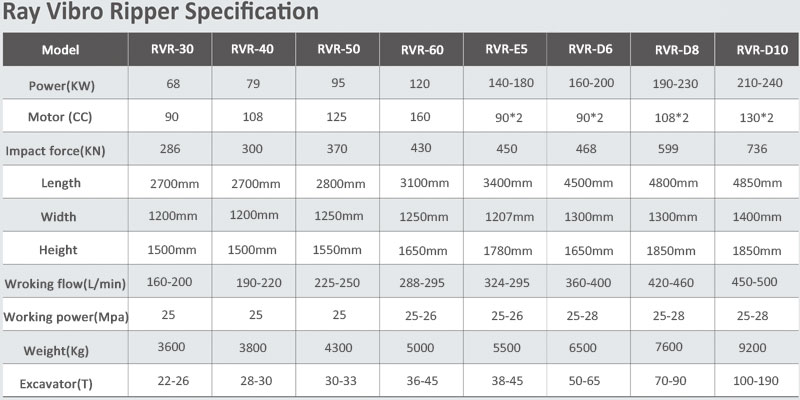 Ray Vibro Ripper Specification

| Model | RVR-30 | RVR-40 | RVR-50 | RVR-60 | RVR-E5 | RVR-D6 | RVR-D8 | RVR-D10 |
|---|---|---|---|---|---|---|---|---|
| Power(KW) | 68 | 79 | 95 | 120 | 140-180 | 160-200 | 190-230 | 210-240 |
| Motor (CC) | 90 | 108 | 125 | 160 | 90*2 | 90*2 | 108*2 | 130*2 |
| Impact force(KN) | 286 | 300 | 370 | 430 | 450 | 468 | 599 | 736 |
| Length | 2700mm | 2700mm | 2800mm | 3100mm | 3400mm | 4500mm | 4800mm | 4850mm |
| Width | 1200mm | 1200mm | 1250mm | 1250mm | 1207mm | 1300mm | 1300mm | 1400mm |
| Height | 1500mm | 1500mm | 1550mm | 1650mm | 1780mm | 1650mm | 1850mm | 1850mm |
| Wroking flow(L/min) | 160-200 | 190-220 | 225-250 | 288-295 | 324-295 | 360-400 | 420-460 | 450-500 |
| Working power(Mpa) | 25 | 25 | 25 | 25-26 | 25-26 | 25-28 | 25-28 | 25-28 |
| Weight(Kg) | 3600 | 3800 | 4300 | 5000 | 5500 | 6500 | 7600 | 9200 |
| Excavator(T) | 22-26 | 28-30 | 30-33 | 36-45 | 38-45 | 50-65 | 70-90 | 100-190 |